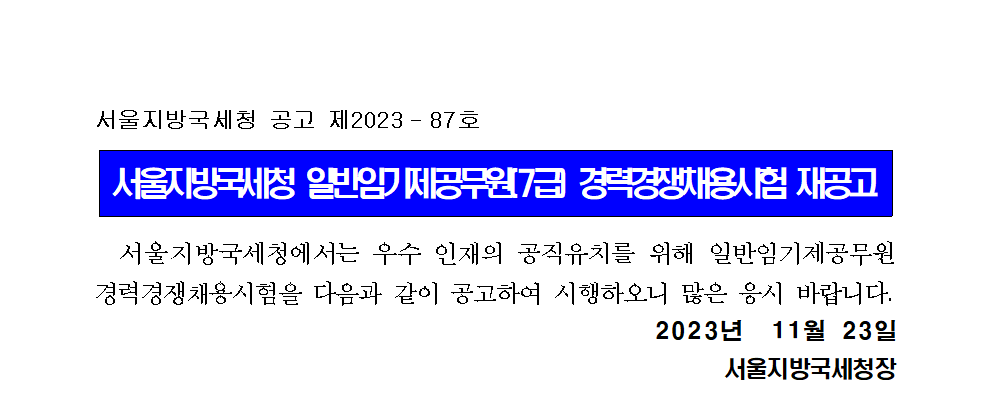 서울지방국세청 공고 제2023 - 87호

서울지방국세청 일반임기제공무원(7급) 경력경쟁채용시험 재공고

서울지방국세청에서는 우수 인재의 공직유치를 위해 일반임기제공무원 경력경쟁채용시험을 다음과 같이 공고하여 시행하오니 많은 응시 바랍니다.

2023년 11월 23일

서울지방국세청장